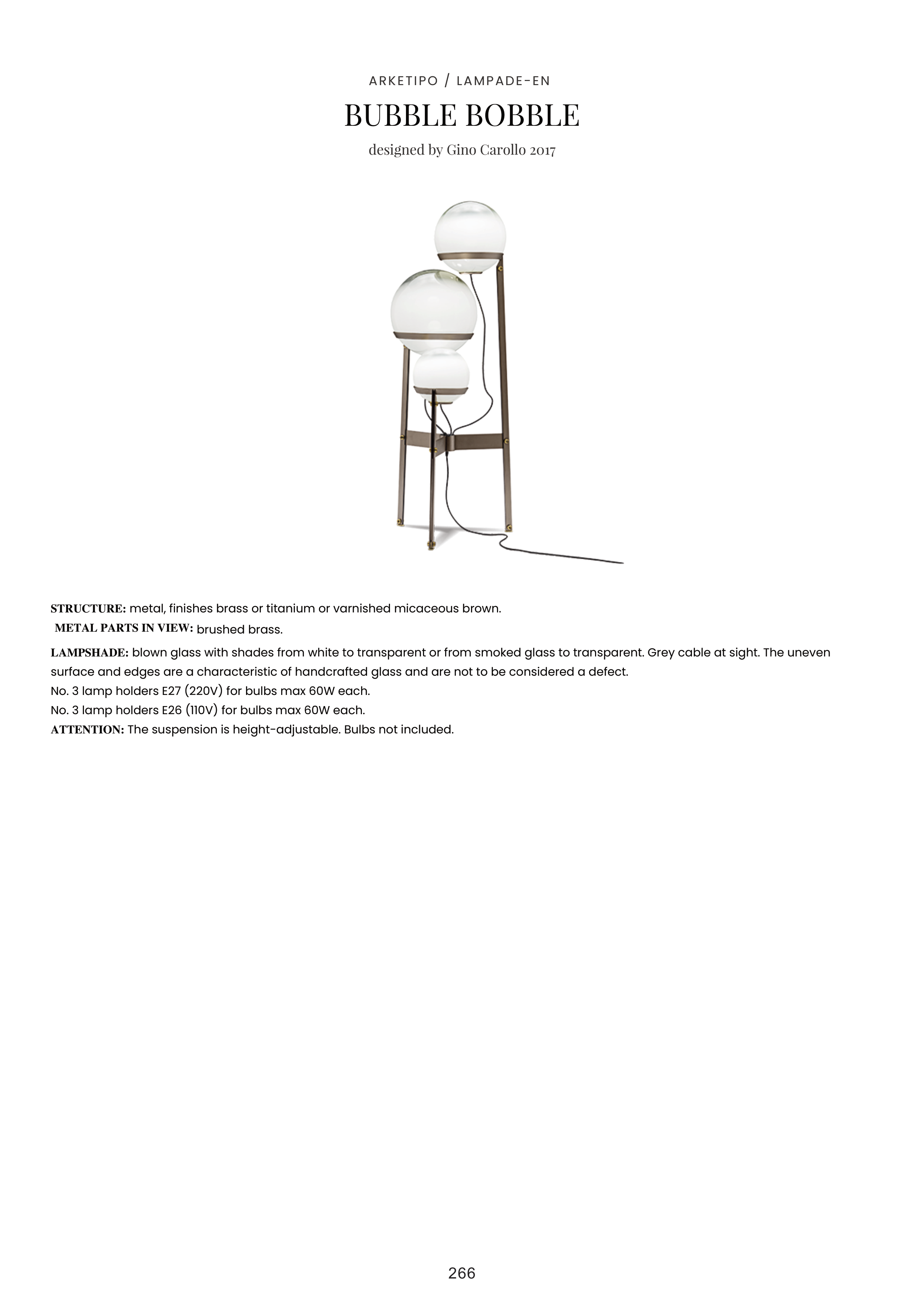 ARKETIPO / LAMPADE-EN

BUBBLE BOBBLE

designed by Gino Carollo 2017

STRUCTURE: metal, finishes brass or titanium or varnished micaceous brown.

METAL PARTS IN VIEW: brushed brass.

LAMPSHADE: blown glass with shades from white to transparent or from smoked glass to transparent. Grey cable at sight. The uneven surface and edges are a characteristic of handcrafted glass and are not to be considered a defect.
No. 3 lamp holders E27 (220V) for bulbs max 60W each.
No. 3 lamp holders E26 (110V) for bulbs max 60W each.
ATTENTION: The suspension is height-adjustable. Bulbs not included.

266